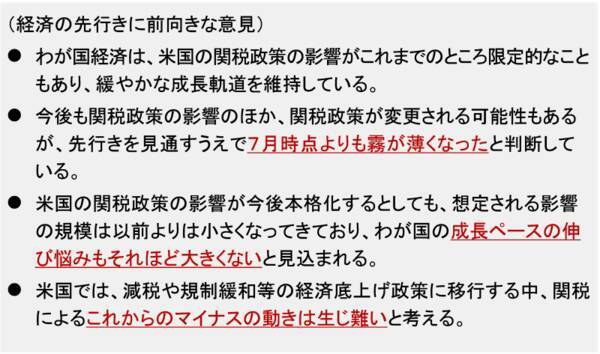 （経済の先行きに前向きな意見）

● わが国経済は、米国の関税政策の影響がこれまでのところ限定的なこともあり、緩やかな成長軌道を維持している。

● 今後も関税政策の影響のほか、関税政策が変更される可能性もあるが、先行きを見通すうえで7月時点よりも霧が薄くなったと判断している。

● 米国の関税政策の影響が今後本格化するとしても、想定される影響の規模は以前よりは小さくなってきており、わが国の成長ペースの伸び悩みもそれほど大きくないと見込まれる。

● 米国では、減税や規制緩和等の経済底上げ政策に移行する中、関税によるこれからのマイナスの動きは生じ難いと考える。